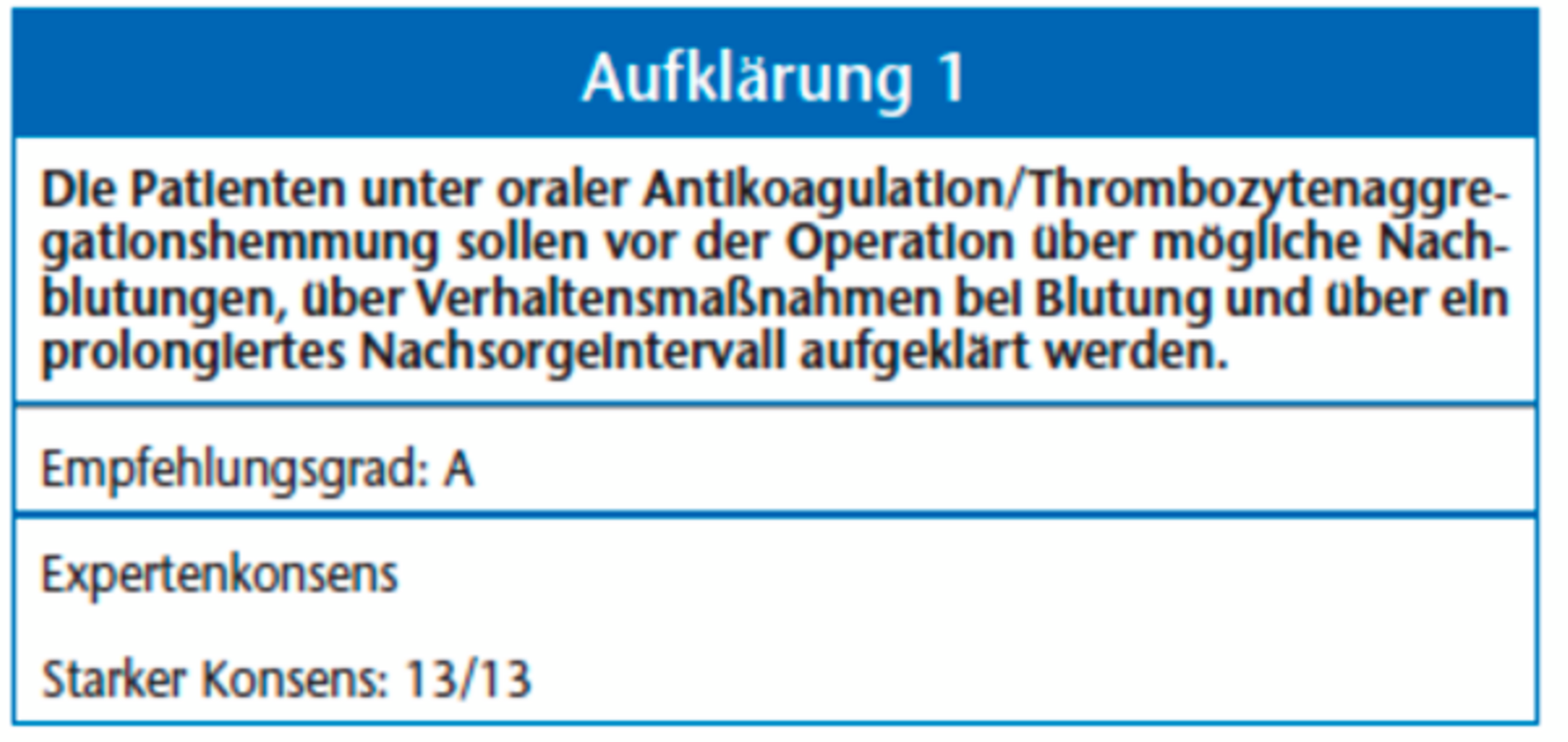 Aufklärung 1

Die Patienten unter oraler Antikoagulation/Thrombozytenaggregationshemmung sollen vor der Operation über mögliche Nachblutungen, über Verhaltensmaßnahmen bei Blutung und über ein prolongiertes Nachsorgeintervall aufgeklärt werden.

Empfehlungsgrad: A

Expertenkonsens

Starker Konsens: 13/13